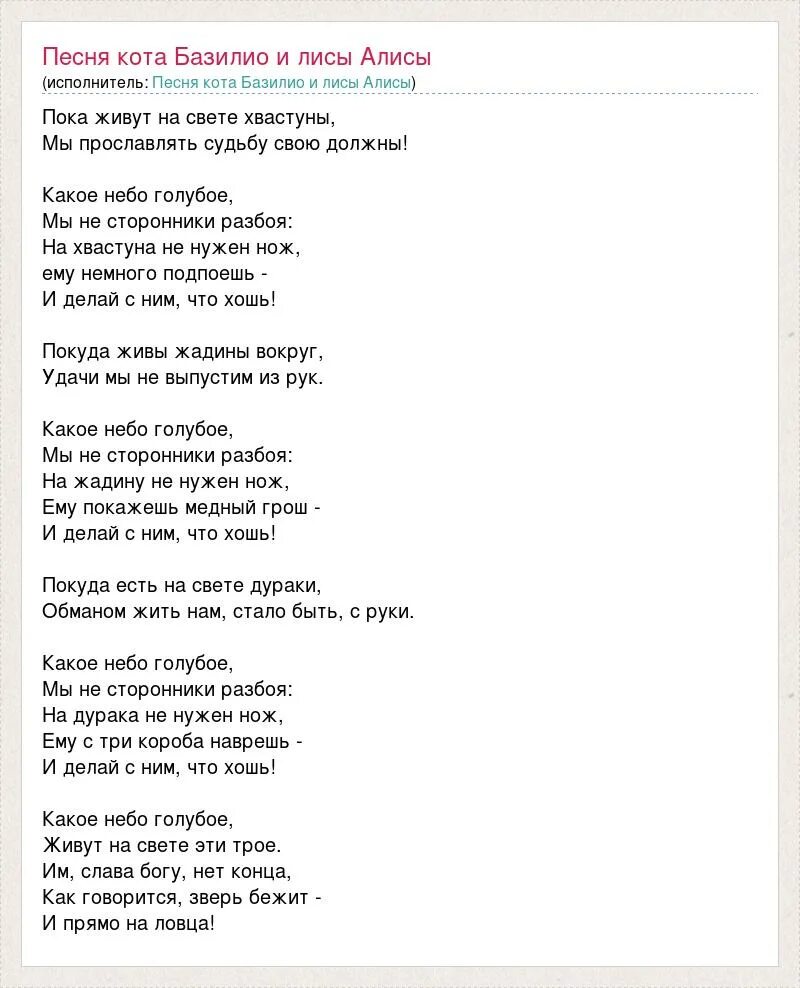 Песня кота Базилио и лисы Алисы
(исполнитель: Песня кота Базилио и лисы Алисы)

Пока живут на свете хвастуны,
Мы прославлять судьбу свою должны!

Какое небо голубое,
Мы не сторонники разбоя:
На хвастуна не нужен нож,
ему немного подпоешь -
И делай с ним, что хошь!

Покуда живы жадины вокруг,
Удачи мы не выпустим из рук.

Какое небо голубое,
Мы не сторонники разбоя:
На жадину не нужен нож,
Ему покажешь медный грош -
И делай с ним, что хошь!

Покуда есть на свете дураки,
Обманом жить нам, стало быть, с руки.

Какое небо голубое,
Мы не сторонники разбоя:
На дурака не нужен нож,
Ему с три короба наврешь -
И делай с ним, что хошь!

Какое небо голубое,
Живут на свете эти трое.
Им, слава богу, нет конца,
Как говорится, зверь бежит -
И прямо на ловца!